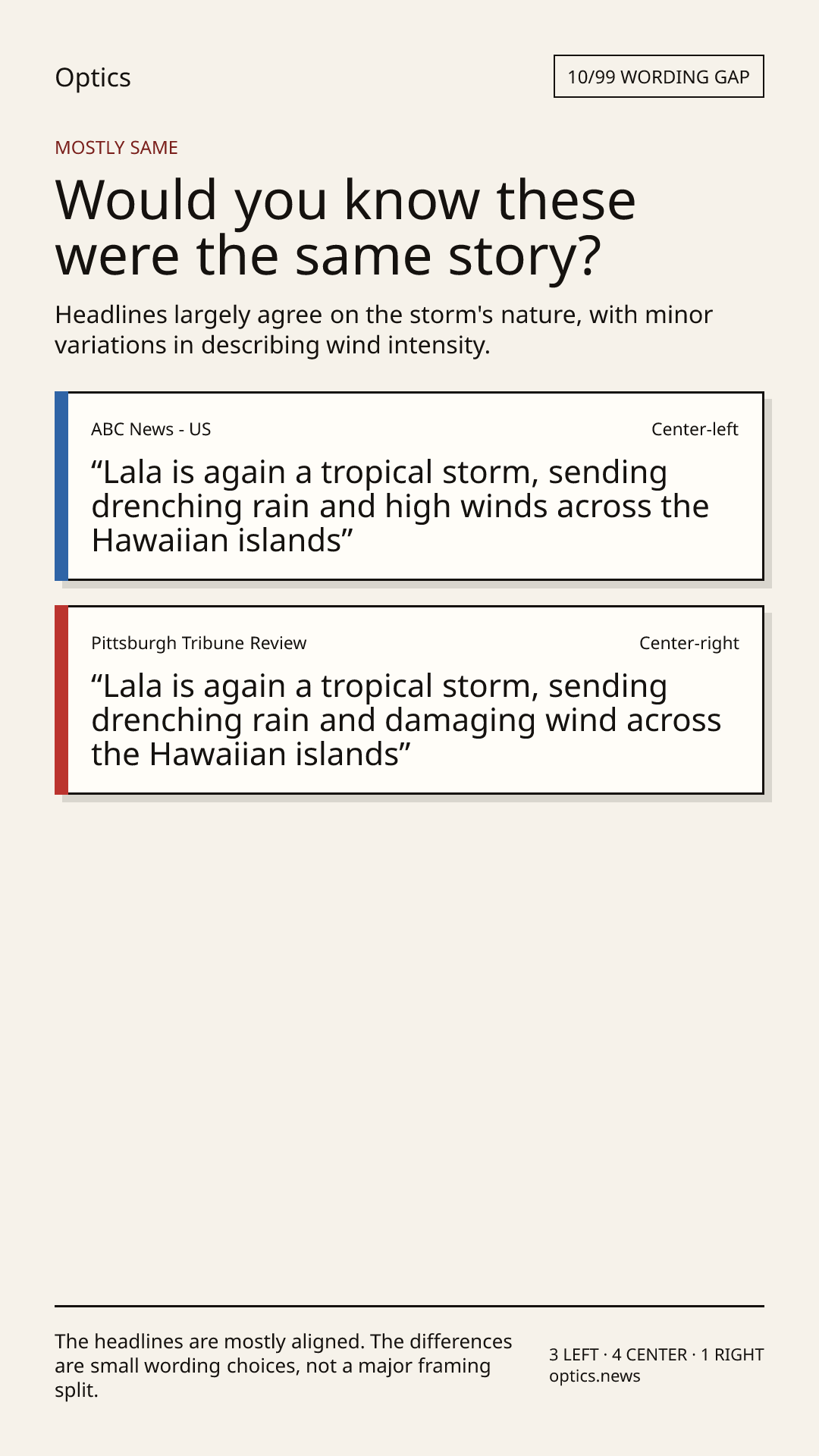 Optics

10/99 WORDING GAP

MOSTLY SAME

Would you know these were the same story?

Headlines largely agree on the storm's nature, with minor variations in describing wind intensity.

ABC News - US

Center-left

“Lala is again a tropical storm, sending drenching rain and high winds across the Hawaiian islands”

Pittsburgh Tribune Review

Center-right

“Lala is again a tropical storm, sending drenching rain and damaging wind across the Hawaiian islands”

The headlines are mostly aligned. The differences are small wording choices, not a major framing split.

3 LEFT · 4 CENTER · 1 RIGHT
optics.news